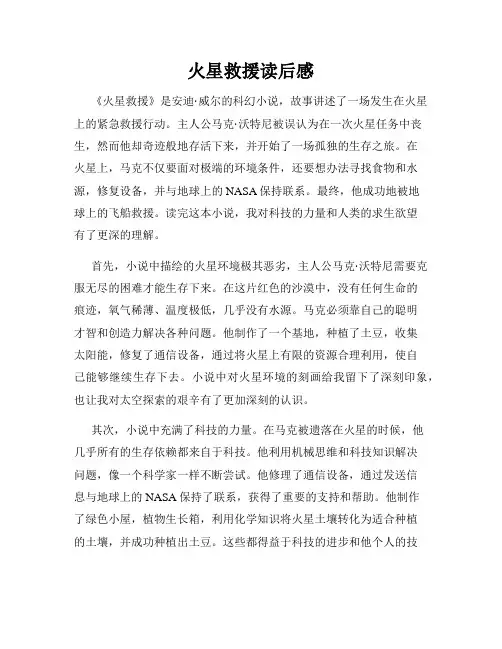 火星救援读后感

《火星救援》是安迪·威尔的科幻小说，故事讲述了一场发生在火星上的紧急救援行动。主人公马克·沃特尼被误认为在一次火星任务中丧生，然而他却奇迹般地存活下来，并开始了一场孤独的生存之旅。在火星上，马克不仅要面对极端的环境条件，还要想办法寻找食物和水源，修复设备，并与地球上的NASA保持联系。最终，他成功地被地球上的飞船救援。读完这本小说，我对科技的力量和人类的求生欲望有了更深的理解。

首先，小说中描绘的火星环境极其恶劣，主人公马克·沃特尼需要克服无尽的困难才能生存下来。在这片红色的沙漠中，没有任何生命的痕迹，氧气稀薄、温度极低，几乎没有水源。马克必须靠自己的聪明才智和创造力解决各种问题。他制作了一个基地，种植了土豆，收集太阳能，修复了通信设备，通过将火星上有限的资源合理利用，使自己能够继续生存下去。小说中对火星环境的刻画给我留下了深刻印象，也让我对太空探索的艰辛有了更加深刻的认识。

其次，小说中充满了科技的力量。在马克被遗落在火星的时候，他几乎所有的生存依赖都来自于科技。他利用机械思维和科技知识解决问题，像一个科学家一样不断尝试。他修理了通信设备，通过发送信息与地球上的NASA保持了联系，获得了重要的支持和帮助。他制作了绿色小屋，植物生长箱，利用化学知识将火星土壤转化为适合种植的土壤，并成功种植出土豆。这些都得益于科技的进步和他个人的技